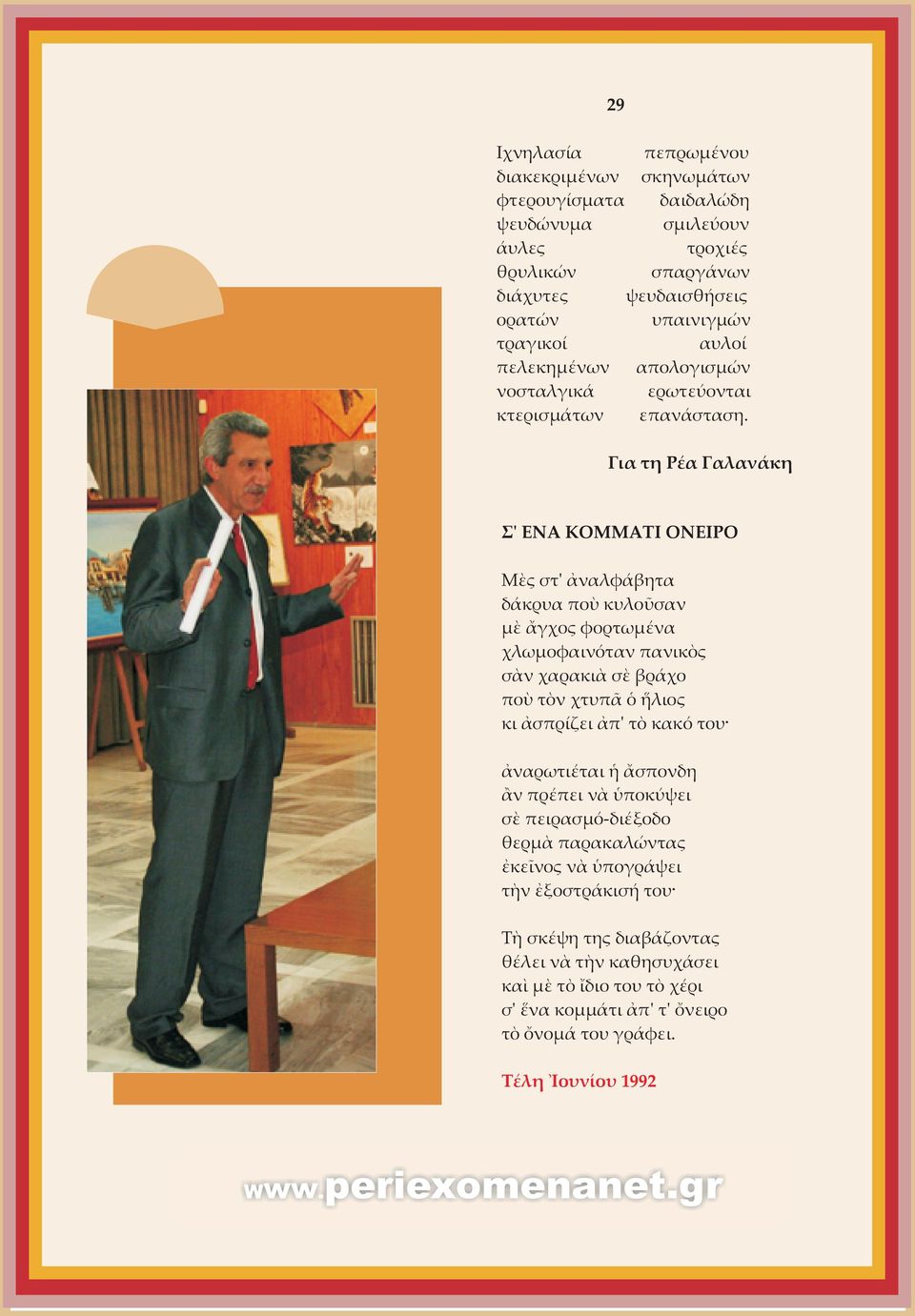 29

Ιχνηλασία πεπρωμένου
διακεκριμένων σκηνωμάτων
φτερουγίσματα δαιδαλώδη
ψευδώνυμα σμιλεύουν
άυλες τροχιές
θρυλικών σπαργάνων
διάχυτες ψευδαισθήσεις
ορατών υπαινιγμών
τραγικοί αυλοί
πελεκημένων απολογισμών
νοσταλγικά ερωτεύονται
κτερισμάτων επανάσταση.

Για τη Ρέα Γαλανάκη

Σ' ΕΝΑ ΚΟΜΜΑΤΙ ΟΝΕΙΡΟ

Μὲς στ' ἀναλφάβητα
δάκρυα ποὺ κυλοῦσαν
μὲ ἄγχος φορτωμένα
χλωμοφαινόταν πανικὸς
σὰν χαρακιὰ σὲ βράχο
ποὺ τὸν χτυπᾶ ὁ ἥλιος
κι ἀσπρίζει ἀπ' τὸ κακό του·

ἀναρωτιέται ἡ ἄσπονδη
ἂν πρέπει νὰ ὑποκύψει
σὲ πειρασμό-διέξοδο
θερμὰ παρακαλώντας
ἐκεῖνος νὰ ὑπογράψει
τὴν ἐξοστράκισή του·

Τὴ σκέψη της διαβάζοντας
θέλει νὰ τὴν καθησυχάσει
καὶ μὲ τὸ ἴδιο του τὸ χέρι
σ' ἕνα κομμάτι ἀπ' τ' ὄνειρο
τὸ ὄνομά του γράφει.

Τέλη Ἰουνίου 1992

www.periexomenanet.gr